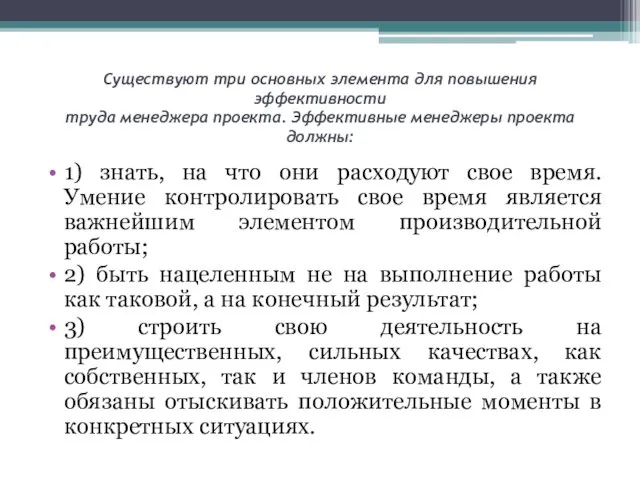 Существуют три основных элемента для повышения эффективности
труда менеджера проекта. Эффективные менеджеры проекта должны:

• 1) знать, на что они расходуют свое время. Умение контролировать свое время является важнейшим элементом производительной работы;
• 2) быть нацеленным не на выполнение работы как таковой, а на конечный результат;
• 3) строить свою деятельность на преимущественных, сильных качествах, как собственных, так и членов команды, а также обязаны отыскивать положительные моменты в конкретных ситуациях.